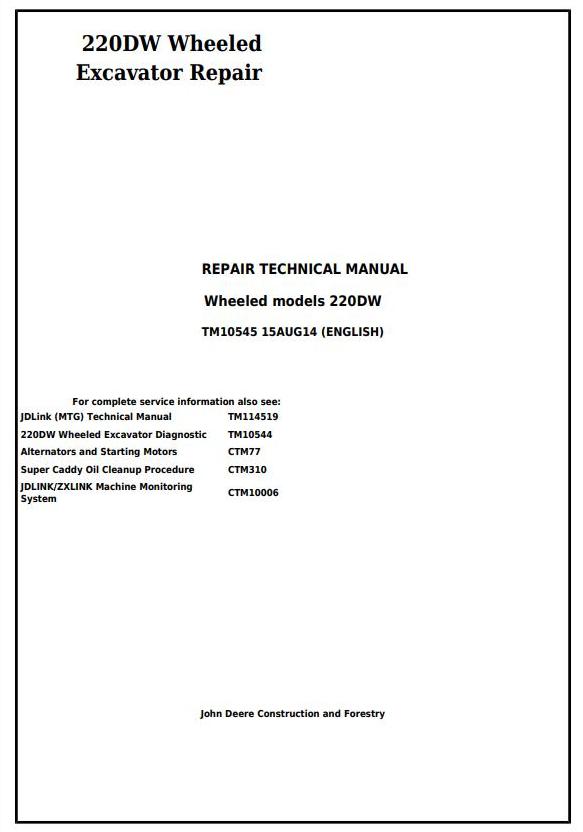 220DW Wheeled Excavator Repair

REPAIR TECHNICAL MANUAL

Wheeled models 220DW

TM10545 15AUG14 (ENGLISH)

For complete service information also see:

| | |
|---|---|
| JDLink (MTG) Technical Manual | TM114519 |
| 220DW Wheeled Excavator Diagnostic | TM10544 |
| Alternators and Starting Motors | CTM77 |
| Super Caddy Oil Cleanup Procedure | CTM310 |
| JDLINK/ZXLINK Machine Monitoring System | CTM10006 |

John Deere Construction and Forestry